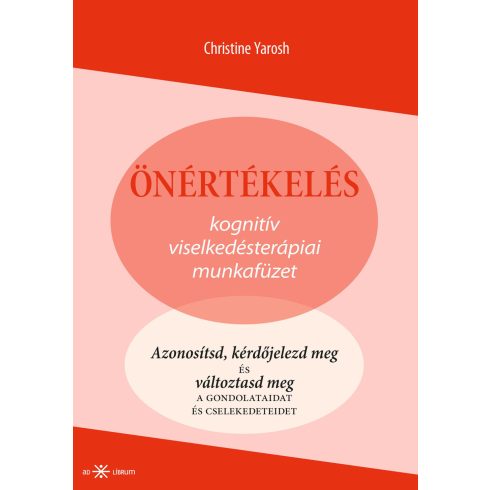 Christine Yarosh

ÖNÉRTÉKELÉS

kognitív viselkedésterápiai munkafüzet

Azonosítsd, kérdőjelezd meg
ÉS
változtasd meg
A GONDOLATAIDAT
ÉS CSELEKEDETEIDET

AD LIBRUM